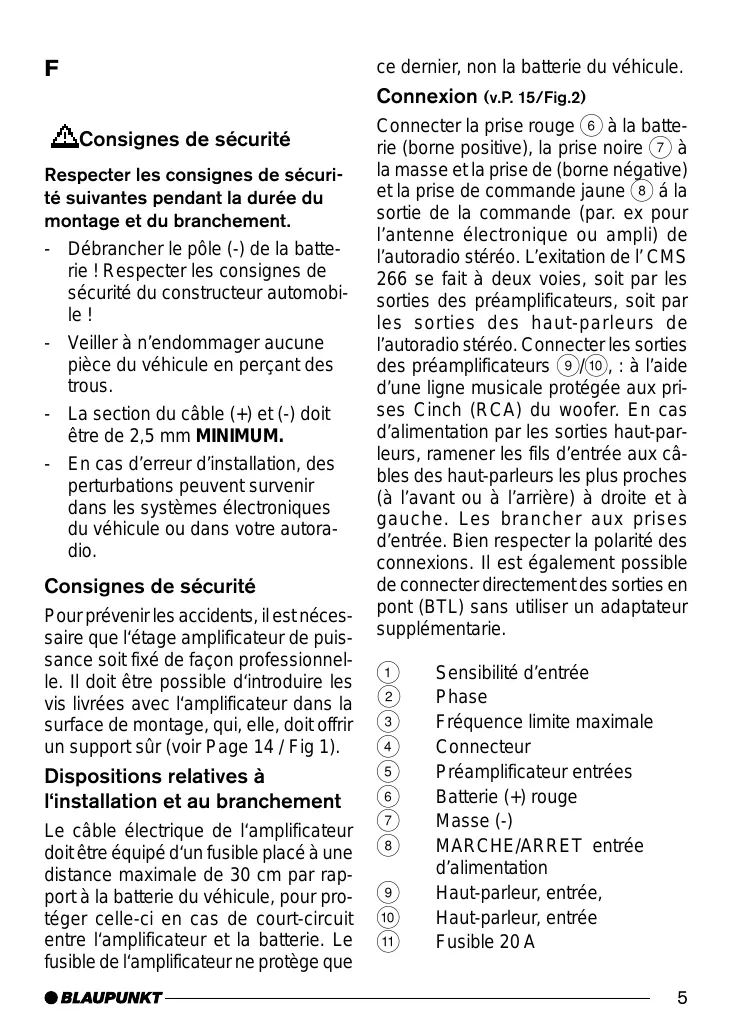 F

Consignes de sécurité

Respecter les consignes de sécurité suivantes pendant la durée du montage et du branchement.

- Débrancher le pôle (-) de la batterie ! Respecter les consignes de sécurité du constructeur automobile !
- Veiller à n'endommager aucune pièce du véhicule en perçant des trous.
- La section du câble (+) et (-) doit être de 2,5 mm MINIMUM.
- En cas d'erreur d'installation, des perturbations peuvent survenir dans les systèmes électroniques du véhicule ou dans votre autoradio.

Consignes de sécurité

Pour prévenir les accidents, il est nécessaire que l'étage amplificateur de puissance soit fixé de façon professionnelle. Il doit être possible d'introduire les vis livrées avec l'amplificateur dans la surface de montage, qui, elle, doit offrir un support sûr (voir Page 14 / Fig 1).

Dispositions relatives à l'installation et au branchement

Le câble électrique de l'amplificateur doit être équipé d'un fusible placé à une distance maximale de 30 cm par rapport à la batterie du véhicule, pour protéger celle-ci en cas de court-circuit entre l'amplificateur et la batterie. Le fusible de l'amplificateur ne protège que ce dernier, non la batterie du véhicule.

Connexion (v.P. 15/Fig.2)

Connecter la prise rouge 6 à la batterie (borne positive), la prise noire 7 à la masse et la prise de (borne négative) et la prise de commande jaune 8 á la sortie de la commande (par. ex pour l'antenne électronique ou ampli) de l'autoradio stéréo. L'exitation de l' CMS 266 se fait à deux voies, soit par les sorties des préamplificateurs, soit par les sorties des haut-parleurs de l'autoradio stéréo. Connecter les sorties des préamplificateurs 9/10, : à l'aide d'une ligne musicale protégée aux prises Cinch (RCA) du woofer. En cas d'alimentation par les sorties haut-parleurs, ramener les fils d'entrée aux câbles des haut-parleurs les plus proches (à l'avant ou à l'arrière) à droite et à gauche. Les brancher aux prises d'entrée. Bien respecter la polarité des connexions. Il est également possible de connecter directement des sorties en pont (BTL) sans utiliser un adaptateur supplémentarie.

1 Sensibilité d'entrée
2 Phase
3 Fréquence limite maximale
4 Connecteur
5 Préamplificateur entrées
6 Batterie (+) rouge
7 Masse (-)
8 MARCHE/ARRET entrée d'alimentation
9 Haut-parleur, entrée,
10 Haut-parleur, entrée
11 Fusible 20 A

BLAUPUNKT

5